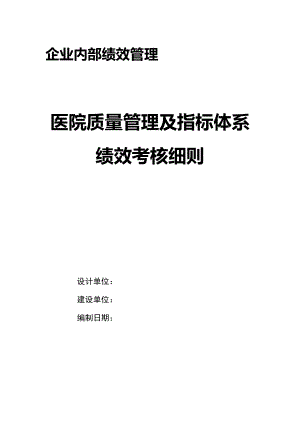 企业内部绩效管理

医院质量管理及指标体系
绩效考核细则

设计单位：
建设单位：
编制日期：